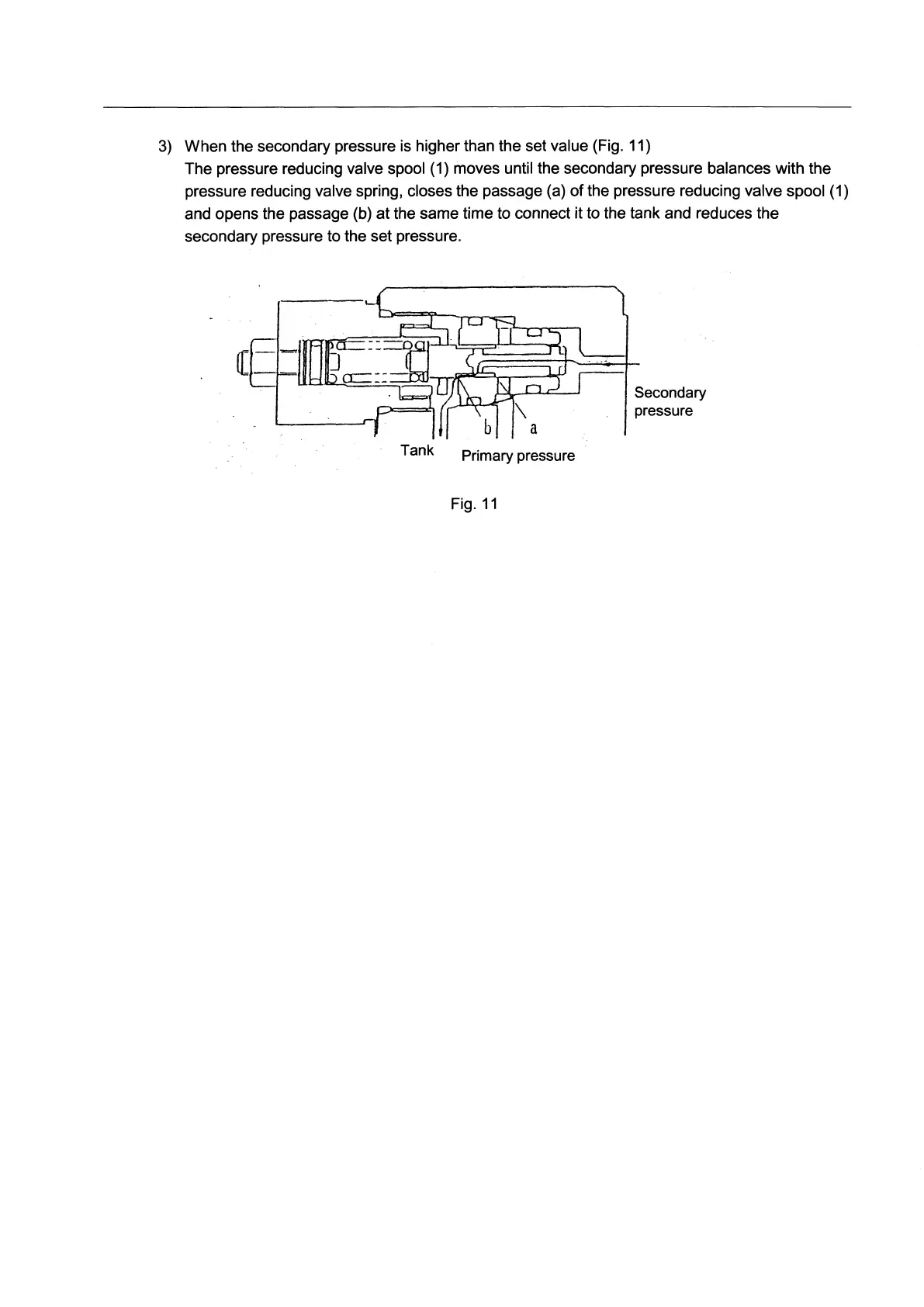 3) When the secondary pressure is higher than the set value (Fig. 11)
The pressure reducing valve spool (1) moves until the secondary pressure balances with the pressure reducing valve spring, closes the passage (a) of the pressure reducing valve spool (1) and opens the passage (b) at the same time to connect it to the tank and reduces the secondary pressure to the set pressure.

Secondary pressure

b

a

Tank

Primary pressure

Fig. 11